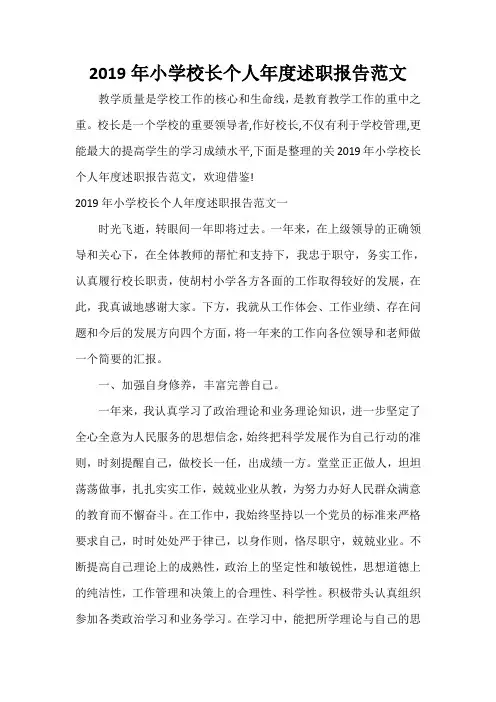 2019 年小学校长个人年度述职报告范文

教学质量是学校工作的核心和生命线，是教育教学工作的重中之重。校长是一个学校的重要领导者,作好校长,不仅有利于学校管理,更能最大的提高学生的学习成绩水平,下面是整理的关 2019 年小学校长个人年度述职报告范文，欢迎借鉴!

2019 年小学校长个人年度述职报告范文一

时光飞逝，转眼间一年即将过去。一年来，在上级领导的正确领导和关心下，在全体教师的帮忙和支持下，我忠于职守，务实工作，认真履行校长职责，使胡村小学各方各面的工作取得较好的发展，在此，我真诚地感谢大家。下方，我就从工作体会、工作业绩、存在问题和今后的发展方向四个方面，将一年来的工作向各位领导和老师做一个简要的汇报。

一、加强自身修养，丰富完善自己。

一年来，我认真学习了政治理论和业务理论知识，进一步坚定了全心全意为人民服务的思想信念，始终把科学发展作为自己行动的准则，时刻提醒自己，做校长一任，出成绩一方。堂堂正正做人，坦坦荡荡做事，扎扎实实工作，兢兢业业从教，为努力办好人民群众满意的教育而不懈奋斗。在工作中，我始终坚持以一个党员的标准来严格要求自己，时时处处严于律己，以身作则，恪尽职守，兢兢业业。不断提高自己理论上的成熟性，政治上的坚定性和敏锐性，思想道德上的纯洁性，工作管理和决策上的合理性、科学性。积极带头认真组织参加各类政治学习和业务学习。在学习中，能把所学理论与自己的思